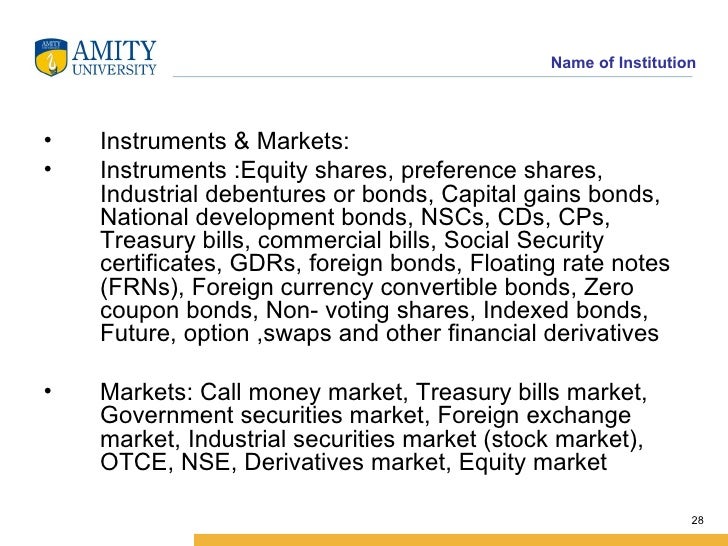 AMITY UNIVERSITY

Name of Institution

• Instruments & Markets:

• Instruments :Equity shares, preference shares, Industrial debentures or bonds, Capital gains bonds, National development bonds, NSCs, CDs, CPs, Treasury bills, commercial bills, Social Security certificates, GDRs, foreign bonds, Floating rate notes (FRNs), Foreign currency convertible bonds, Zero coupon bonds, Non- voting shares, Indexed bonds, Future, option ,swaps and other financial derivatives

• Markets: Call money market, Treasury bills market, Government securities market, Foreign exchange market, Industrial securities market (stock market), OTCE, NSE, Derivatives market, Equity market

28